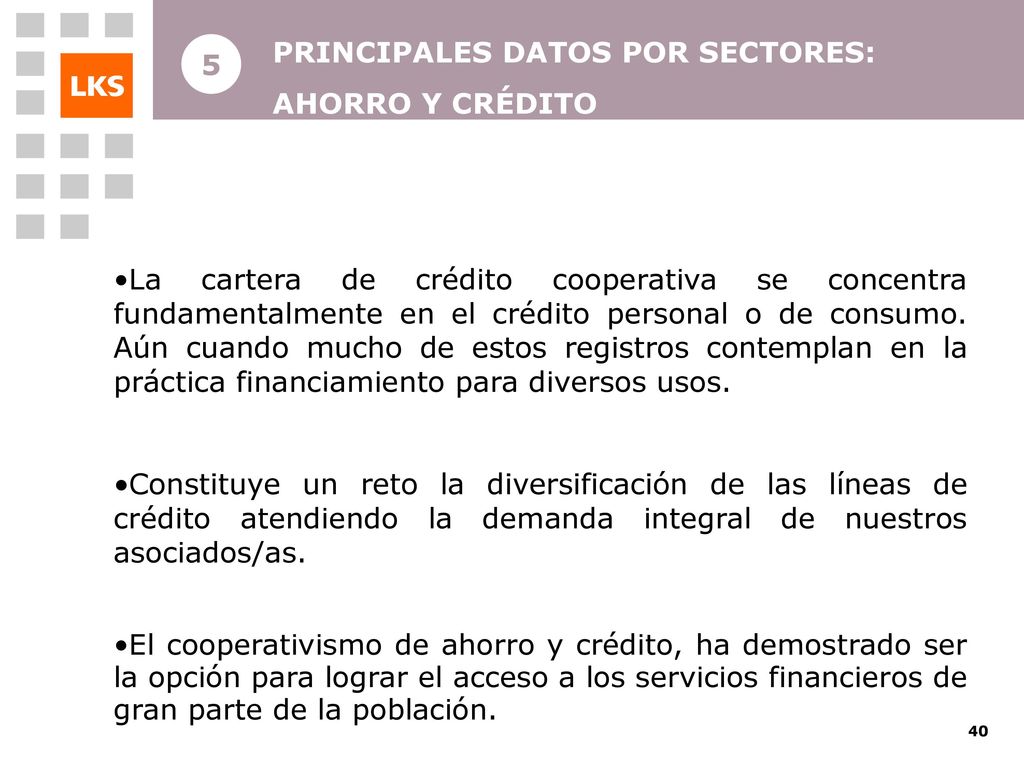 LKS

5

PRINCIPALES DATOS POR SECTORES:
AHORRO Y CRÉDITO

•La cartera de crédito cooperativa se concentra fundamentalmente en el crédito personal o de consumo. Aún cuando mucho de estos registros contemplan en la práctica financiamiento para diversos usos.

•Constituye un reto la diversificación de las líneas de crédito atendiendo la demanda integral de nuestros asociados/as.

•El cooperativismo de ahorro y crédito, ha demostrado ser la opción para lograr el acceso a los servicios financieros de gran parte de la población.

40